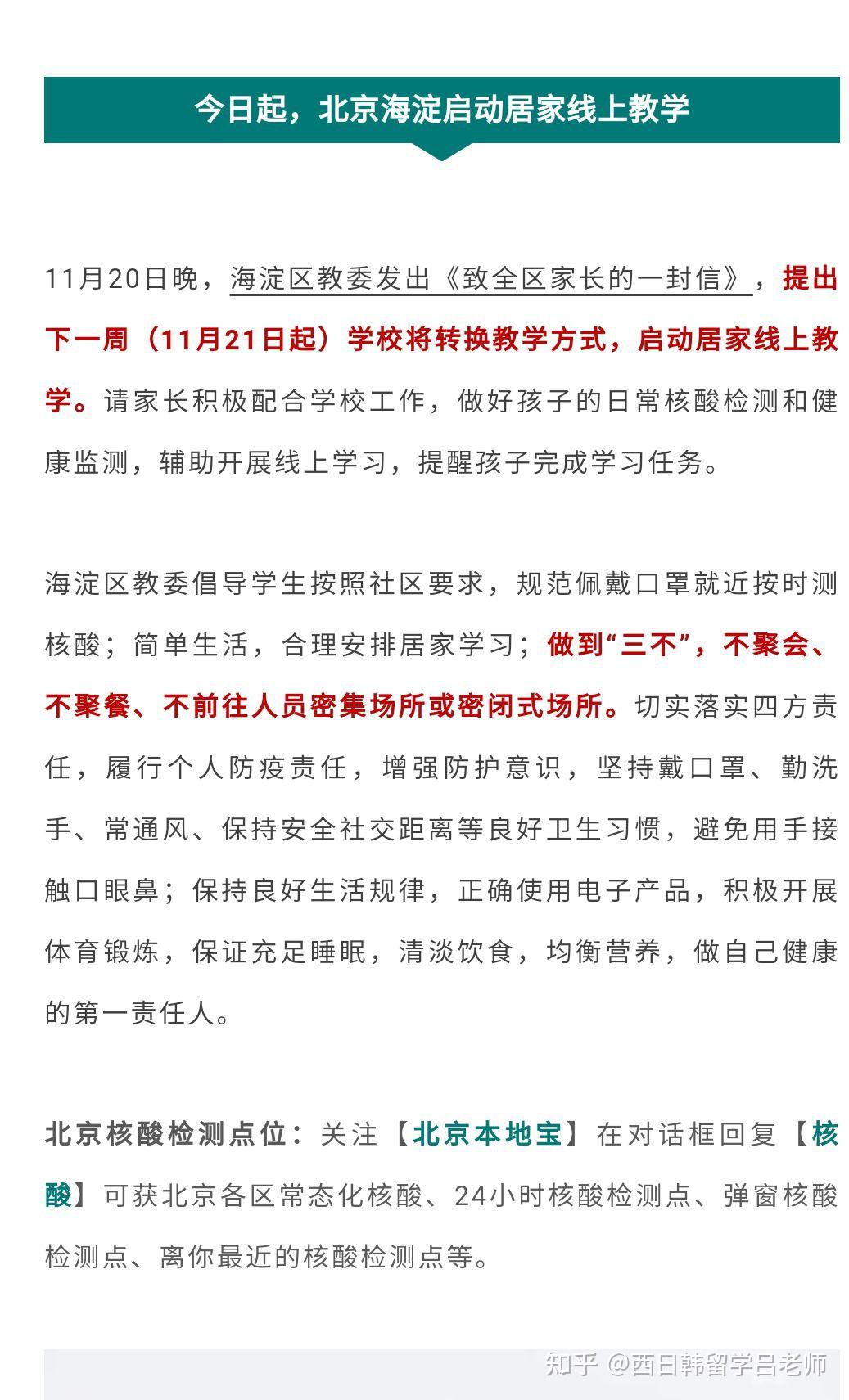 今日起，北京海淀启动居家线上教学

11月20日晚，海淀区教委发出《致全区家长的一封信》，提出下一周（11月21日起）学校将转换教学方式，启动居家线上教学。请家长积极配合学校工作，做好孩子的日常核酸检测和健康监测，辅助开展线上学习，提醒孩子完成学习任务。

海淀区教委倡导学生按照社区要求，规范佩戴口罩就近按时测核酸；简单生活，合理安排居家学习；做到“三不”，不聚会、不聚餐、不前往人员密集场所或密闭式场所。切实落实四方责任，履行个人防疫责任，增强防护意识，坚持戴口罩、勤洗手、常通风、保持安全社交距离等良好卫生习惯，避免用手接触口眼鼻；保持良好生活规律，正确使用电子产品，积极开展体育锻炼，保证充足睡眠，清淡饮食，均衡营养，做自己健康的第一责任人。

北京核酸检测点位：关注【北京本地宝】在对话框回复【核酸】可获北京各区常态化核酸、24小时核酸检测点、弹窗核酸检测点、离你最近的核酸检测点等。

知乎 @西日韩留学吕老师